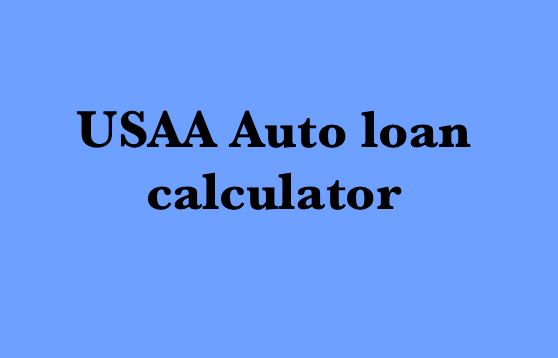 USAA Auto loan calculator